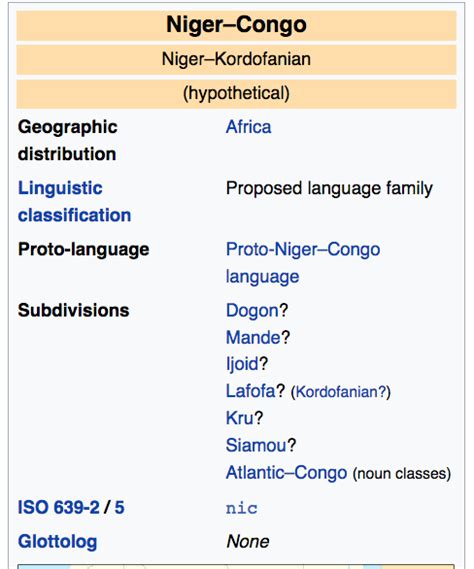 Niger–Congo

Niger–Kordofanian

(hypothetical)

| | |
|---|---|
| Geographic distribution | Africa |
| Linguistic classification | Proposed language family |
| Proto-language | Proto-Niger–Congo language |
| Subdivisions | Dogon? Mande? Ijoid? Lafofa? (Kordofanian?) Kru? Siamou? Atlantic–Congo (noun classes) |
| ISO 639-2 / 5 | nic |
| Glottolog | None |